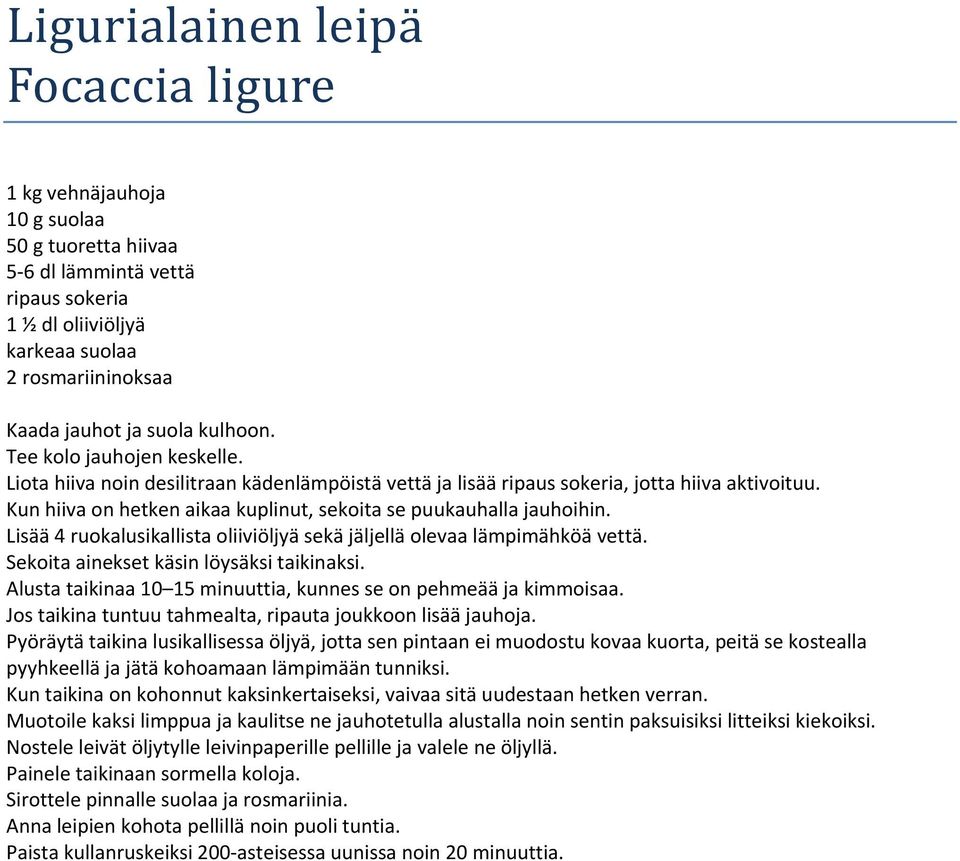 Ligurialainen leipä
Focaccia ligure

1 kg vehnäjauhoja
10 g suolaa
50 g tuoretta hiivaa
5-6 dl lämmintä vettä
ripaus sokeria
1 ½ dl oliiviöljyä
karkeaa suolaa
2 rosmariininoksaa

Kaada jauhot ja suola kulhoon.
Tee kolo jauhojen keskelle.
Liota hiiva noin desilitraan kädenlämpöistä vettä ja lisää ripaus sokeria, jotta hiiva aktivoituu.
Kun hiiva on hetken aikaa kuplinut, sekoita se puukauhalla jauhoihin.
Lisää 4 ruokalusikallista oliiviöljyä sekä jäljellä olevaa lämpimähköä vettä.
Sekoita ainekset käsin löysäksi taikinaksi.
Alusta taikinaa 10–15 minuuttia, kunnes se on pehmeää ja kimmoisaa.
Jos taikina tuntuu tahmealta, ripauta joukkoon lisää jauhoja.
Pyöräytä taikina lusikallisessa öljyä, jotta sen pintaan ei muodostu kovaa kuorta, peitä se kostealla pyyhkeellä ja jätä kohoamaan lämpimään tunniksi.
Kun taikina on kohonnut kaksinkertaiseksi, vaivaa sitä uudestaan hetken verran.
Muotoile kaksi limppua ja kaulitse ne jauhotetulla alustalla noin sentin paksuisiksi litteiksi kiekoiksi.
Nostele leivät öljytylle leivinpaperille pellille ja valele ne öljyllä.
Painele taikinaan sormella koloja.
Sirottele pinnalle suolaa ja rosmariinia.
Anna leipien kohota pellillä noin puoli tuntia.
Paista kullanruskeiksi 200-asteisessa uunissa noin 20 minuuttia.